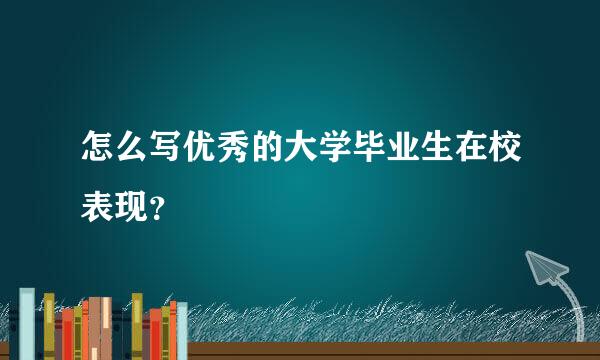 怎么写优秀的大学毕业生在校表现？